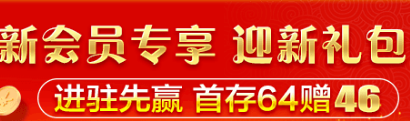 新会员专享 迎新礼包

进驻先赢 首存64赠46